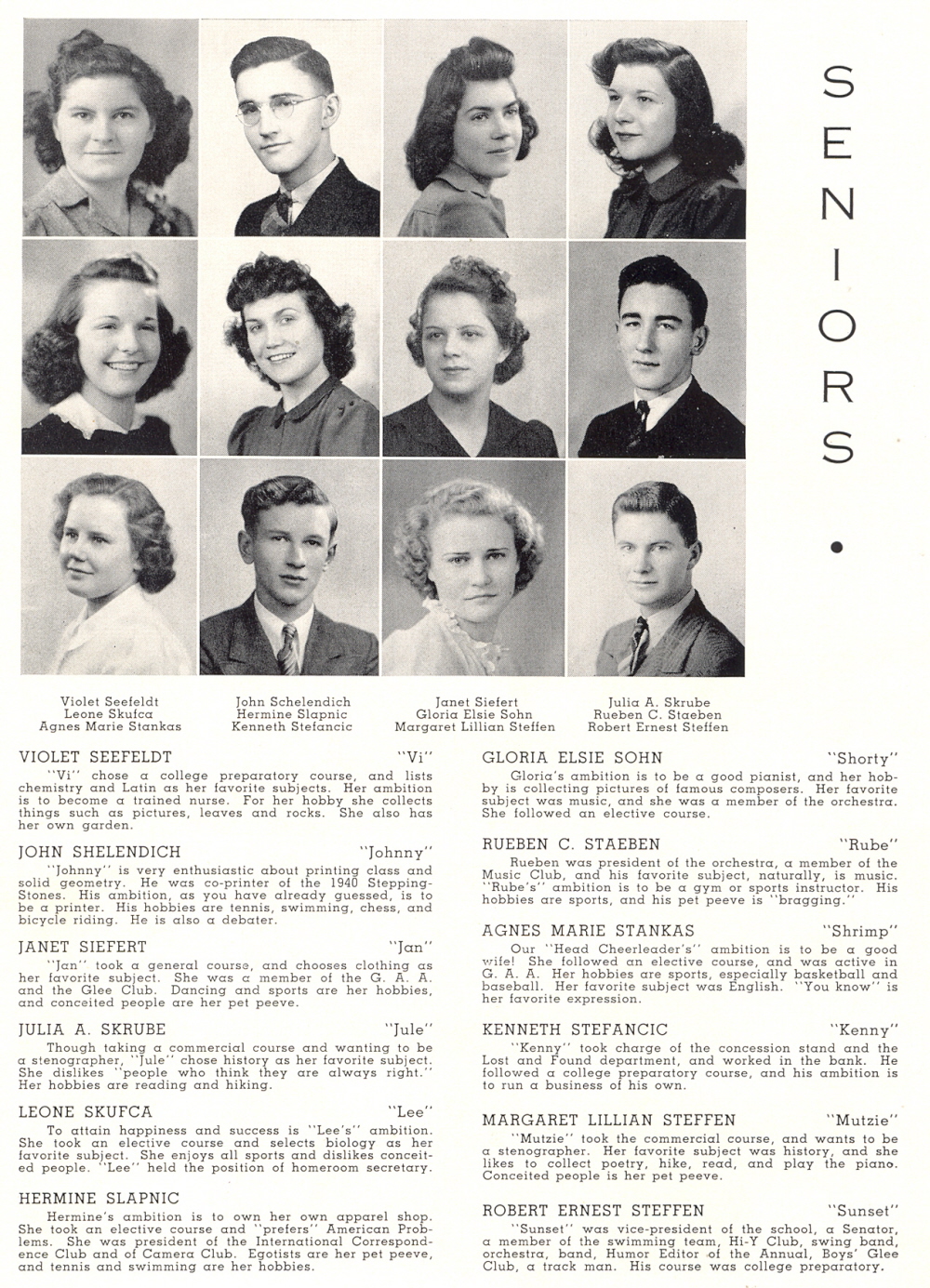 SENIORS

Violet Seefeldt
Leone Skufca
Agnes Marie Stankas

John Schelendich
Hermine Slapnic
Kenneth Stefancic

Janet Siefert
Gloria Elsie Sohn
Margaret Lillian Steffen

Julia A. Skrube
Rueben C. Staeben
Robert Ernest Steffen

VIOLET SEEFELDT "Vi"
"Vi" chose a college preparatory course, and lists chemistry and Latin as her favorite subjects. Her ambition is to become a trained nurse. For her hobby she collects things such as pictures, leaves and rocks. She also has her own garden.

JOHN SHELENDICH "Johnny"
"Johnny" is very enthusiastic about printing class and solid geometry. He was co-printer of the 1940 Stepping-Stones. His ambition, as you have already guessed, is to be a printer. His hobbies are tennis, swimming, chess, and bicycle riding. He is also a debater.

JANET SIEFERT "Jan"
"Jan" took a general course, and chooses clothing as her favorite subject. She was a member of the G. A. A. and the Glee Club. Dancing and sports are her hobbies, and conceited people are her pet peeve.

JULIA A. SKRUBE "Jule"
Though taking a commercial course and wanting to be a stenographer, "Jule" chose history as her favorite subject. She dislikes "people who think they are always right." Her hobbies are reading and hiking.

LEONE SKUFCA "Lee"
To attain happiness and success is "Lee's" ambition. She took an elective course and selects biology as her favorite subject. She enjoys all sports and dislikes conceited people. "Lee" held the position of homeroom secretary.

HERMINE SLAPNIC
Hermine's ambition is to own her own apparel shop. She took an elective course and "prefers" American Problems. She was president of the International Correspondence Club and of Camera Club. Egotists are her pet peeve, and tennis and swimming are her hobbies.

GLORIA ELSIE SOHN "Shorty"
Gloria's ambition is to be a good pianist, and her hobby is collecting pictures of famous composers. Her favorite subject was music, and she was a member of the orchestra. She followed an elective course.

RUEBEN C. STAEBEN "Rube"
Rueben was president of the orchestra, a member of the Music Club, and his favorite subject, naturally, is music. "Rube's" ambition is to be a gym or sports instructor. His hobbies are sports, and his pet peeve is "bragging."

AGNES MARIE STANKAS "Shrimp"
Our "Head Cheerleader's" ambition is to be a good wife! She followed an elective course, and was active in G. A. A. Her hobbies are sports, especially basketball and baseball. Her favorite subject was English. "You know" is her favorite expression.

KENNETH STEFANCIC "Kenny"
"Kenny" took charge of the concession stand and the Lost and Found department, and worked in the bank. He followed a college preparatory course, and his ambition is to run a business of his own.

MARGARET LILLIAN STEFFEN "Mutzie"
"Mutzie" took the commercial course, and wants to be a stenographer. Her favorite subject was history, and she likes to collect poetry, hike, read, and play the piano. Conceited people is her pet peeve.

ROBERT ERNEST STEFFEN "Sunset"
"Sunset" was vice-president of the school, a Senator, a member of the swimming team, Hi-Y Club, swing band, orchestra, band, Humor Editor of the Annual, Boys' Glee Club, a track man. His course was college preparatory.